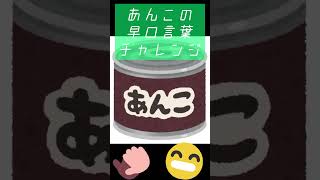 あんこの
早口言葉
チャレンジ

あんこ